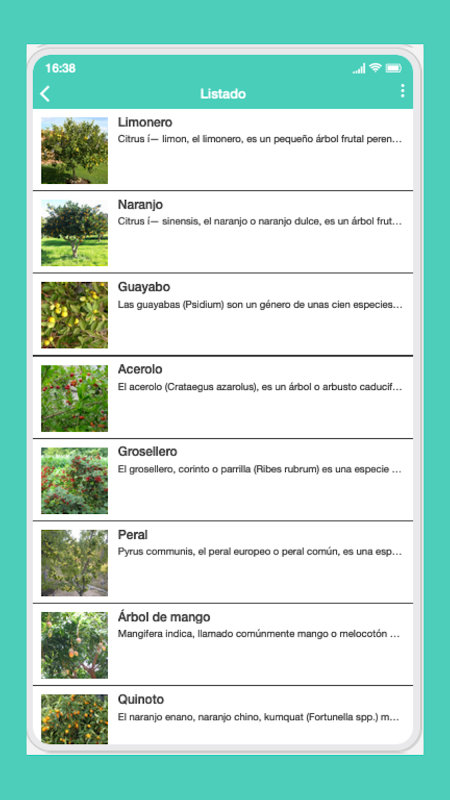 16:38

Listado

Limonero
Citrus í— limon, el limonero, es un pequeño árbol frutal peren…

Naranjo
Citrus í— sinensis, el naranjo o naranjo dulce, es un árbol frut…

Guayabo
Las guayabas (Psidium) son un género de unas cien especies…

Acerolo
El acerolo (Crataegus azarolus), es un árbol o arbusto caducif…

Grosellero
El grosellero, corinto o parrilla (Ribes rubrum) es una especie …

Peral
Pyrus communis, el peral europeo o peral común, es una esp…

Árbol de mango
Mangifera indica, llamado comúnmente mango o melocotón …

Quinoto
El naranjo enano, naranjo chino, kumquat (Fortunella spp.) m…